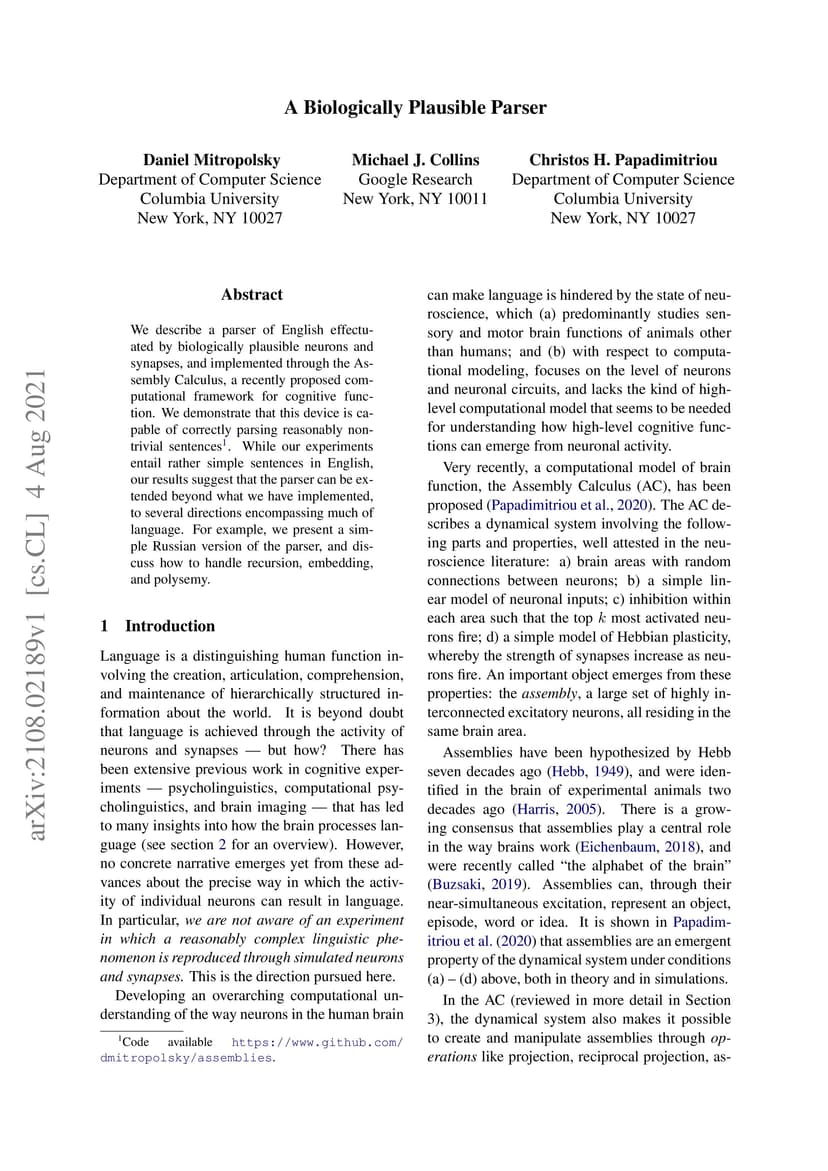 A Biologically Plausible Parser

Daniel Mitropolsky
Department of Computer Science
Columbia University
New York, NY 10027

Michael J. Collins
Google Research
New York, NY 10011

Christos H. Papadimitriou
Department of Computer Science
Columbia University
New York, NY 10027

arXiv:2108.02189v1 [cs.CL] 4 Aug 2021

Abstract

We describe a parser of English effectuated by biologically plausible neurons and synapses, and implemented through the Assembly Calculus, a recently proposed computational framework for cognitive function. We demonstrate that this device is capable of correctly parsing reasonably nontrivial sentences$^1$. While our experiments entail rather simple sentences in English, our results suggest that the parser can be extended beyond what we have implemented, to several directions encompassing much of language. For example, we present a simple Russian version of the parser, and discuss how to handle recursion, embedding, and polysemy.

1 Introduction

Language is a distinguishing human function involving the creation, articulation, comprehension, and maintenance of hierarchically structured information about the world. It is beyond doubt that language is achieved through the activity of neurons and synapses — but how? There has been extensive previous work in cognitive experiments — psycholinguistics, computational psycholinguistics, and brain imaging — that has led to many insights into how the brain processes language (see section 2 for an overview). However, no concrete narrative emerges yet from these advances about the precise way in which the activity of individual neurons can result in language. In particular, we are not aware of an experiment in which a reasonably complex linguistic phenomenon is reproduced through simulated neurons and synapses. This is the direction pursued here.

Developing an overarching computational understanding of the way neurons in the human brain

$^1$Code available https://www.github.com/dmitropolsky/assemblies.

can make language is hindered by the state of neuroscience, which (a) predominantly studies sensory and motor brain functions of animals other than humans; and (b) with respect to computational modeling, focuses on the level of neurons and neuronal circuits, and lacks the kind of high-level computational model that seems to be needed for understanding how high-level cognitive functions can emerge from neuronal activity.

Very recently, a computational model of brain function, the Assembly Calculus (AC), has been proposed (Papadimitriou et al., 2020). The AC describes a dynamical system involving the following parts and properties, well attested in the neuroscience literature: a) brain areas with random connections between neurons; b) a simple linear model of neuronal inputs; c) inhibition within each area such that the top $k$ most activated neurons fire; d) a simple model of Hebbian plasticity, whereby the strength of synapses increase as neurons fire. An important object emerges from these properties: the assembly, a large set of highly interconnected excitatory neurons, all residing in the same brain area.

Assemblies have been hypothesized by Hebb seven decades ago (Hebb, 1949), and were identified in the brain of experimental animals two decades ago (Harris, 2005). There is a growing consensus that assemblies play a central role in the way brains work (Eichenbaum, 2018), and were recently called "the alphabet of the brain" (Buzsaki, 2019). Assemblies can, through their near-simultaneous excitation, represent an object, episode, word or idea. It is shown in Papadimitriou et al. (2020) that assemblies are an emergent property of the dynamical system under conditions (a) – (d) above, both in theory and in simulations.

In the AC (reviewed in more detail in Section 3), the dynamical system also makes it possible to create and manipulate assemblies through operations like projection, reciprocal projection, as-